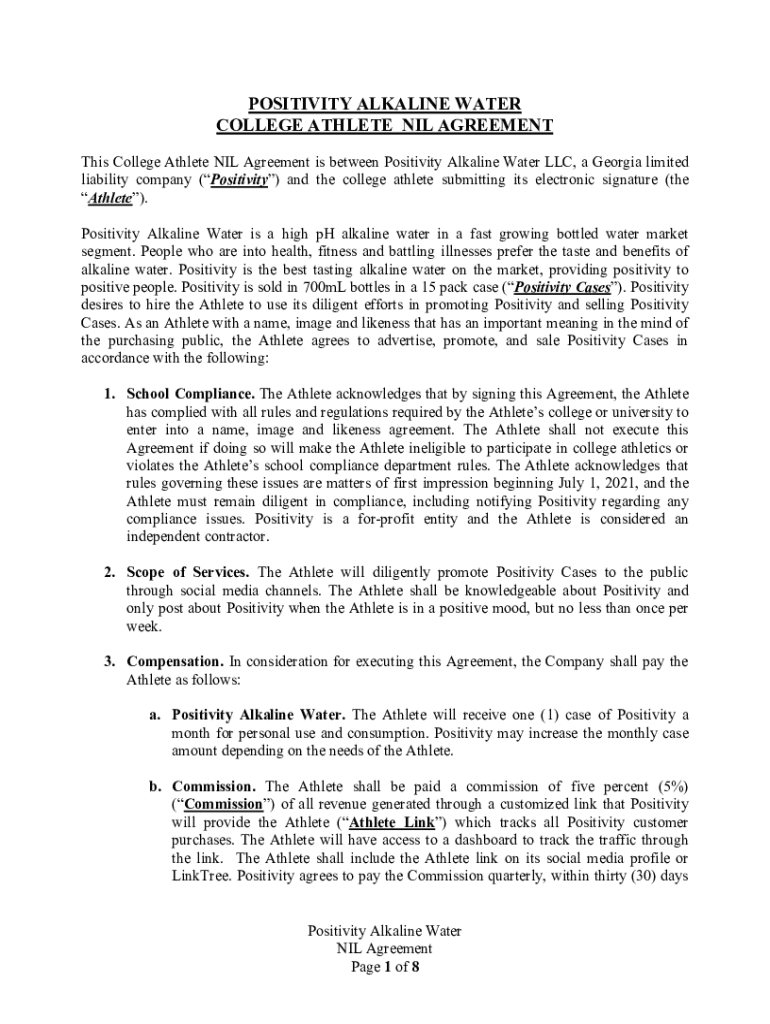 POSITIVITY ALKALINE WATER
COLLEGE ATHLETE NIL AGREEMENT

This College Athlete NIL Agreement is between Positivity Alkaline Water LLC, a Georgia limited liability company ("Positivity") and the college athlete submitting its electronic signature (the "Athlete").

Positivity Alkaline Water is a high pH alkaline water in a fast growing bottled water market segment. People who are into health, fitness and battling illnesses prefer the taste and benefits of alkaline water. Positivity is the best tasting alkaline water on the market, providing positivity to positive people. Positivity is sold in 700mL bottles in a 15 pack case ("Positivity Cases"). Positivity desires to hire the Athlete to use its diligent efforts in promoting Positivity and selling Positivity Cases. As an Athlete with a name, image and likeness that has an important meaning in the mind of the purchasing public, the Athlete agrees to advertise, promote, and sale Positivity Cases in accordance with the following:

1. School Compliance. The Athlete acknowledges that by signing this Agreement, the Athlete has complied with all rules and regulations required by the Athlete's college or university to enter into a name, image and likeness agreement. The Athlete shall not execute this Agreement if doing so will make the Athlete ineligible to participate in college athletics or violates the Athlete's school compliance department rules. The Athlete acknowledges that rules governing these issues are matters of first impression beginning July 1, 2021, and the Athlete must remain diligent in compliance, including notifying Positivity regarding any compliance issues. Positivity is a for-profit entity and the Athlete is considered an independent contractor.

2. Scope of Services. The Athlete will diligently promote Positivity Cases to the public through social media channels. The Athlete shall be knowledgeable about Positivity and only post about Positivity when the Athlete is in a positive mood, but no less than once per week.

3. Compensation. In consideration for executing this Agreement, the Company shall pay the Athlete as follows:

a. Positivity Alkaline Water. The Athlete will receive one (1) case of Positivity a month for personal use and consumption. Positivity may increase the monthly case amount depending on the needs of the Athlete.

b. Commission. The Athlete shall be paid a commission of five percent (5%) ("Commission") of all revenue generated through a customized link that Positivity will provide the Athlete ("Athlete Link") which tracks all Positivity customer purchases. The Athlete will have access to a dashboard to track the traffic through the link. The Athlete shall include the Athlete link on its social media profile or LinkTree. Positivity agrees to pay the Commission quarterly, within thirty (30) days

Positivity Alkaline Water
NIL Agreement
Page 1 of 8